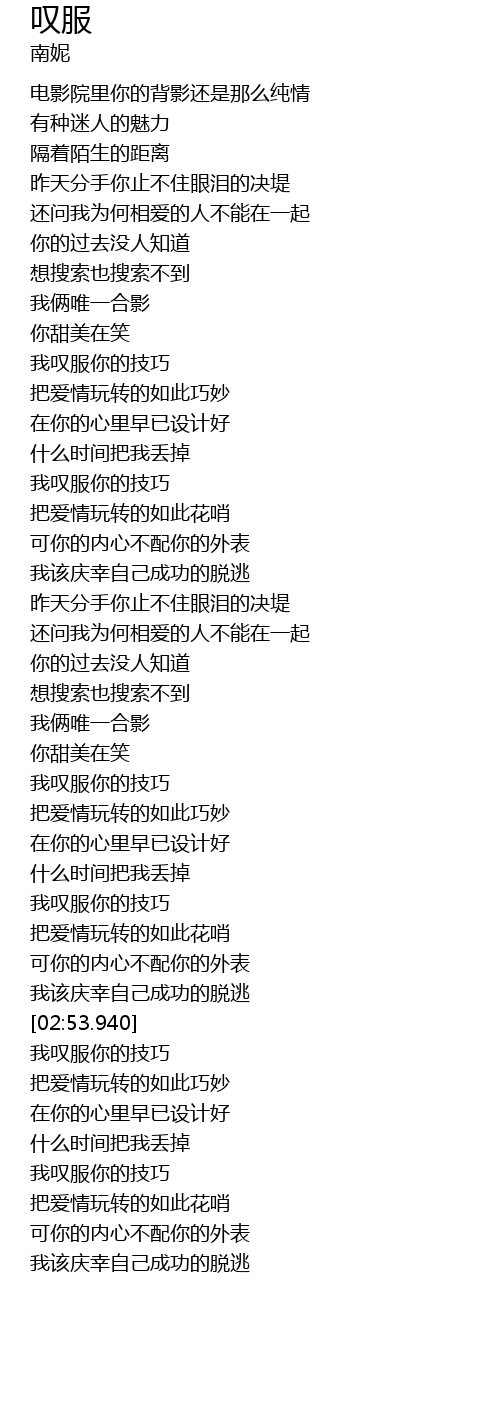 叹服
南妮

电影院里你的背影还是那么纯情
有种迷人的魅力
隔着陌生的距离
昨天分手你止不住眼泪的决堤
还问我为何相爱的人不能在一起
你的过去没人知道
想搜索也搜索不到
我俩唯一合影
你甜美在笑
我叹服你的技巧
把爱情玩转的如此巧妙
在你的心里早已设计好
什么时间把我丢掉
我叹服你的技巧
把爱情玩转的如此花哨
可你的内心不配你的外表
我该庆幸自己成功的脱逃
昨天分手你止不住眼泪的决堤
还问我为何相爱的人不能在一起
你的过去没人知道
想搜索也搜索不到
我俩唯一合影
你甜美在笑
我叹服你的技巧
把爱情玩转的如此巧妙
在你的心里早已设计好
什么时间把我丢掉
我叹服你的技巧
把爱情玩转的如此花哨
可你的内心不配你的外表
我该庆幸自己成功的脱逃
[02:53.940]
我叹服你的技巧
把爱情玩转的如此巧妙
在你的心里早已设计好
什么时间把我丢掉
我叹服你的技巧
把爱情玩转的如此花哨
可你的内心不配你的外表
我该庆幸自己成功的脱逃